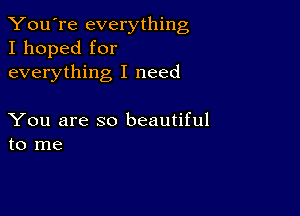 You´re everything
I hoped for
everything I need

You are so beautiful
to me